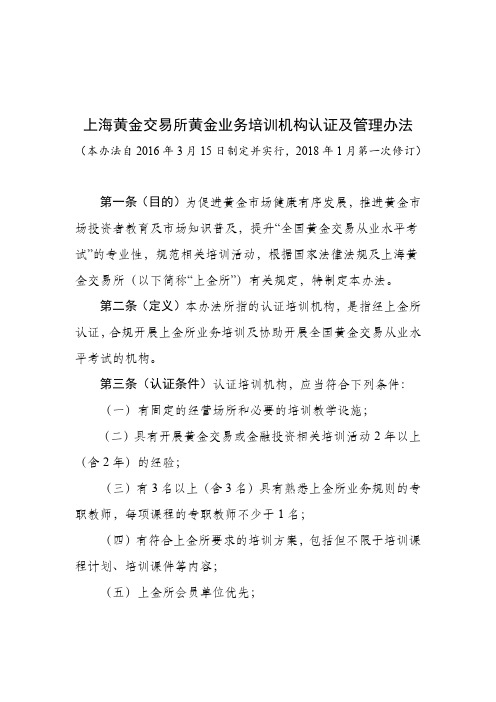 上海黄金交易所黄金业务培训机构认证及管理办法

（本办法自 2016 年 3 月 15 日制定并实行，2018 年 1 月第一次修订）

第一条（目的）为促进黄金市场健康有序发展，推进黄金市场投资者教育及市场知识普及，提升“全国黄金交易从业水平考试”的专业性，规范相关培训活动，根据国家法律法规及上海黄金交易所（以下简称“上金所”）有关规定，特制定本办法。

第二条（定义）本办法所指的认证培训机构，是指经上金所认证，合规开展上金所业务培训及协助开展全国黄金交易从业水平考试的机构。

第三条（认证条件）认证培训机构，应当符合下列条件：

（一）有固定的经营场所和必要的培训教学设施；

（二）具有开展黄金交易或金融投资相关培训活动 2 年以上（含 2 年）的经验；

（三）有 3 名以上（含 3 名）具有熟悉上金所业务规则的专职教师，每项课程的专职教师不少于 1 名；

（四）有符合上金所要求的培训方案，包括但不限于培训课程计划、培训课件等内容；

（五）上金所会员单位优先；